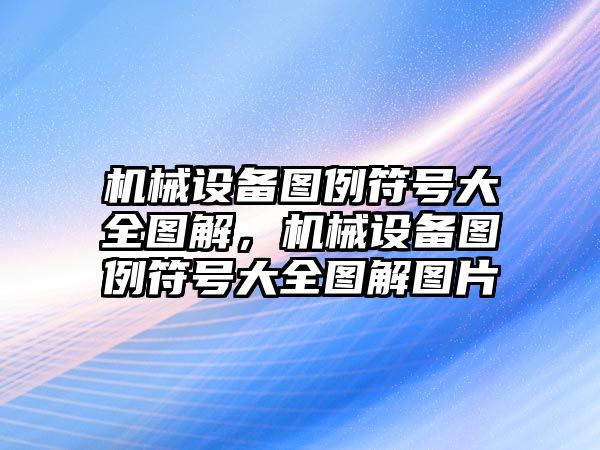 机械设备图例符号大全图解，机械设备图例符号大全图解图片